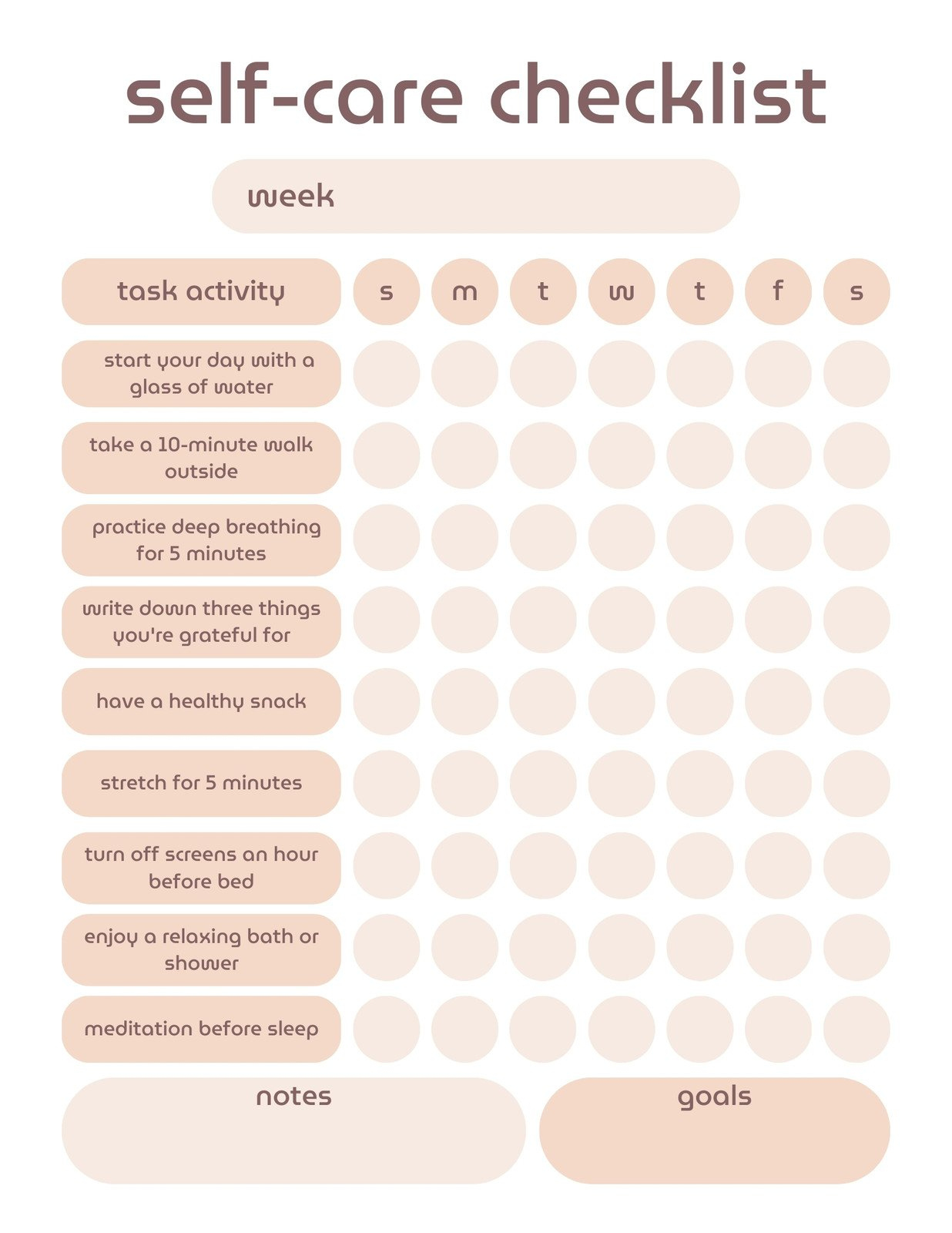 self-care checklist

week

| task activity | s | m | t | w | t | f | s |
|---|---|---|---|---|---|---|---|
| start your day with a glass of water | | | | | | | |
| take a 10-minute walk outside | | | | | | | |
| practice deep breathing for 5 minutes | | | | | | | |
| write down three things you're grateful for | | | | | | | |
| have a healthy snack | | | | | | | |
| stretch for 5 minutes | | | | | | | |
| turn off screens an hour before bed | | | | | | | |
| enjoy a relaxing bath or shower | | | | | | | |
| meditation before sleep | | | | | | | |

notes

goals